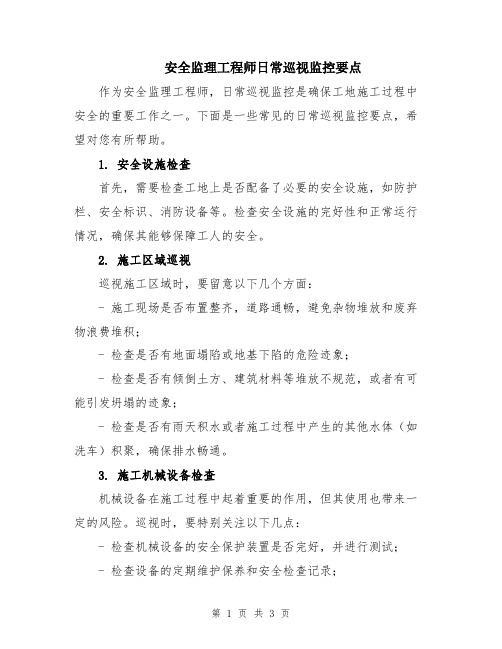 安全监理工程师日常巡视监控要点

作为安全监理工程师，日常巡视监控是确保工地施工过程中安全的重要工作之一。下面是一些常见的日常巡视监控要点，希望对您有所帮助。

1. 安全设施检查

首先，需要检查工地上是否配备了必要的安全设施，如防护栏、安全标识、消防设备等。检查安全设施的完好性和正常运行情况，确保其能够保障工人的安全。

2. 施工区域巡视

巡视施工区域时，要留意以下几个方面：

- 施工现场是否布置整齐，道路通畅，避免杂物堆放和废弃物浪费堆积；

- 检查是否有地面塌陷或地基下陷的危险迹象；

- 检查是否有倾倒土方、建筑材料等堆放不规范，或者有可能引发坍塌的迹象；

- 检查是否有雨天积水或者施工过程中产生的其他水体（如洗车）积聚，确保排水畅通。

3. 施工机械设备检查

机械设备在施工过程中起着重要的作用，但其使用也带来一定的风险。巡视时，要特别关注以下几点：

- 检查机械设备的安全保护装置是否完好，并进行测试；

- 检查设备的定期维护保养和安全检查记录；

第 1 页 共 3 页